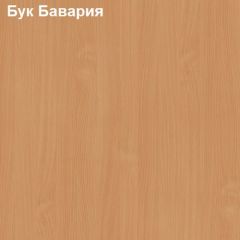 Бук Бавария